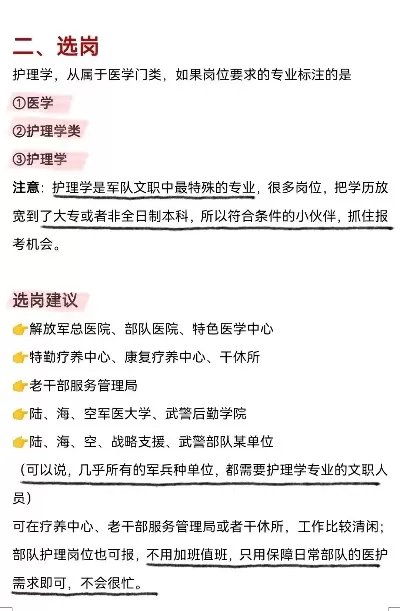 二、选岗

护理学，从属于医学门类，如果岗位要求的专业标注的是

①医学

②护理学类

③护理学

注意：护理学是军队文职中最特殊的专业，很多岗位，把学历放宽到了大专或者非全日制本科，所以符合条件的小伙伴，抓住报考机会。

选岗建议

👉解放军总医院、部队医院、特色医学中心

👉特勤疗养中心、康复疗养中心、干休所

👉老干部服务管理局

👉陆、海、空军医大学、武警后勤学院

👉陆、海、空、战略支援、武警部队某单位

（可以说，几乎所有的军兵种单位，都需要护理学专业的文职人员）

可在疗养中心、老干部服务管理局或者干休所，工作比较清闲；部队护理岗位也可报，不用加班值班，只用保障日常部队的医护需求即可，不会很忙。